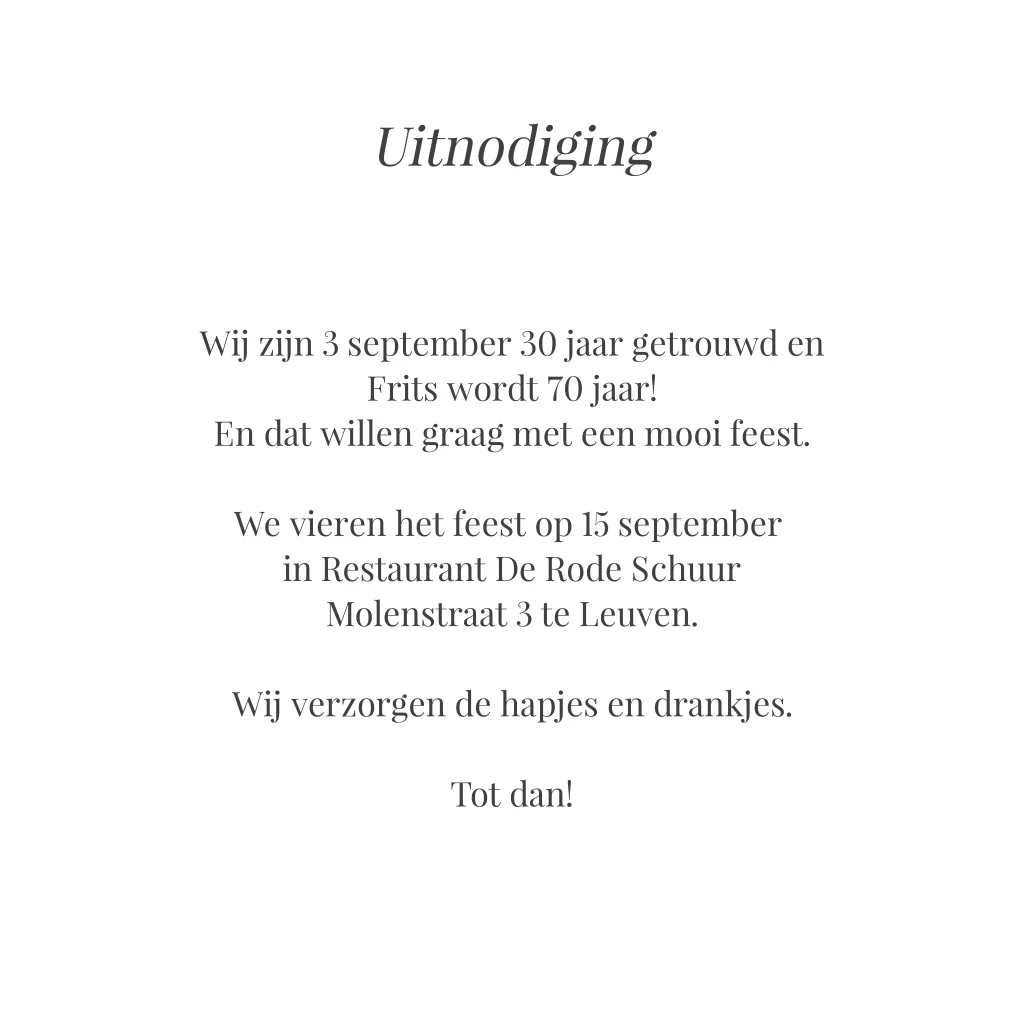 Uitnodiging

Wij zijn 3 september 30 jaar getrouwd en Frits wordt 70 jaar! En dat willen graag met een mooi feest.

We vieren het feest op 15 september in Restaurant De Rode Schuur Molenstraat 3 te Leuven.

Wij verzorgen de hapjes en drankjes.

Tot dan!